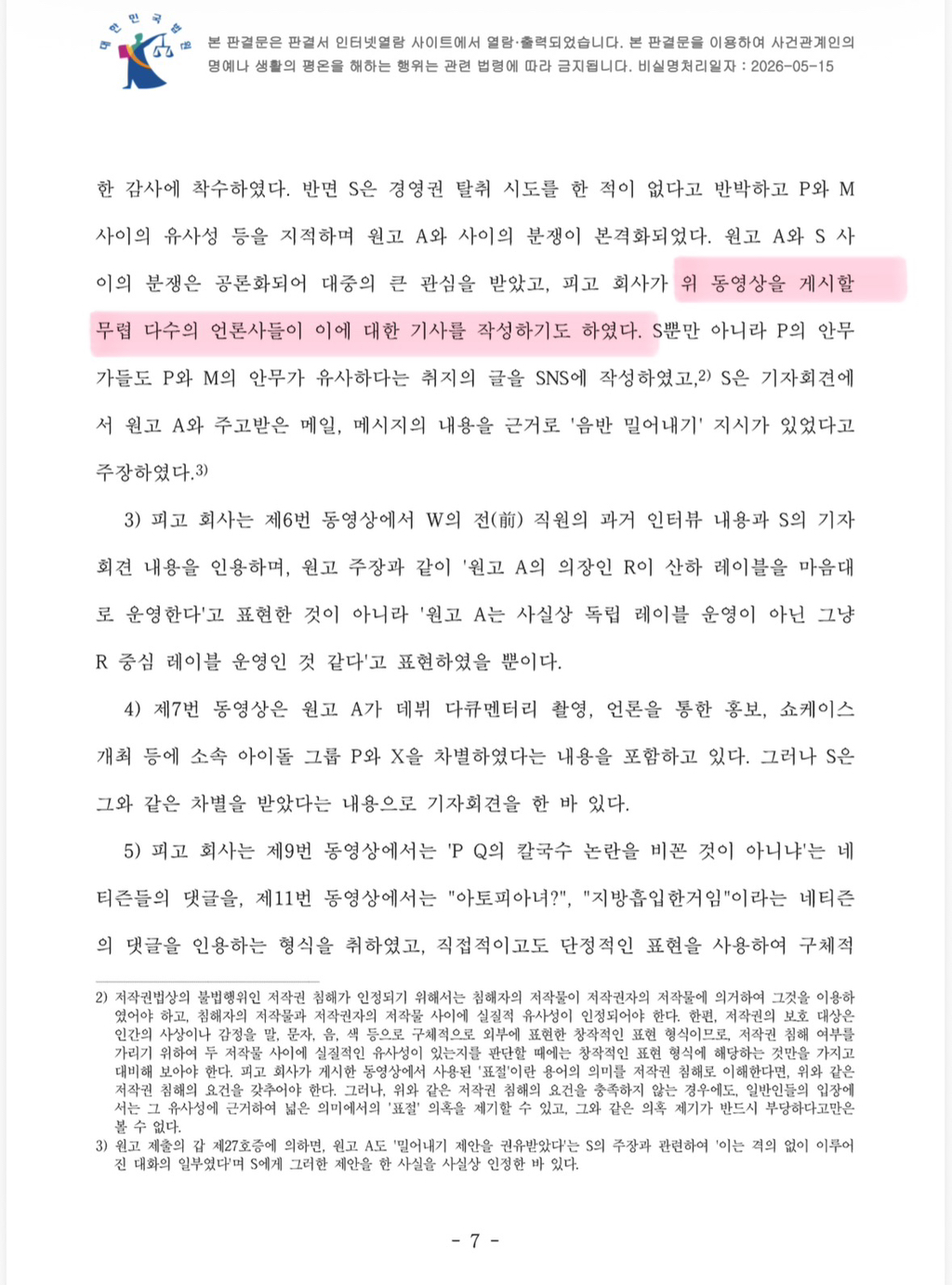 대한민국법원

본 판결문은 판결서 인터넷열람 사이트에서 열람·출력되었습니다. 본 판결문을 이용하여 사건관계인의 명예나 생활의 평온을 해하는 행위는 관련 법령에 따라 금지됩니다. 비실명처리일자 : 2026-05-15

한 감사에 착수하였다. 반면 S은 경영권 탈취 시도를 한 적이 없다고 반박하고 P와 M 사이의 유사성 등을 지적하며 원고 A와 사이의 분쟁이 본격화되었다. 원고 A와 S 사이의 분쟁은 공론화되어 대중의 큰 관심을 받았고, 피고 회사가 위 동영상을 게시할 무렵 다수의 언론사들이 이에 대한 기사를 작성하기도 하였다. S뿐만 아니라 P의 안무가들도 P와 M의 안무가 유사하다는 취지의 글을 SNS에 작성하였고,2) S은 기자회견에서 원고 A와 주고받은 메일, 메시지의 내용을 근거로 '음반 밀어내기' 지시가 있었다고 주장하였다.3)

3) 피고 회사는 제6번 동영상에서 W의 전(前) 직원의 과거 인터뷰 내용과 S의 기자회견 내용을 인용하며, 원고 주장과 같이 '원고 A의 의장인 R이 산하 레이블을 마음대로 운영한다'고 표현한 것이 아니라 '원고 A는 사실상 독립 레이블 운영이 아닌 그냥 R 중심 레이블 운영인 것 같다'고 표현하였을 뿐이다.

4) 제7번 동영상은 원고 A가 데뷔 다큐멘터리 촬영, 언론을 통한 홍보, 쇼케이스 개최 등에 소속 아이돌 그룹 P와 X을 차별하였다는 내용을 포함하고 있다. 그러나 S은 그와 같은 차별을 받았다는 내용으로 기자회견을 한 바 있다.

5) 피고 회사는 제9번 동영상에서는 'P Q의 칼국수 논란을 비꼰 것이 아니냐'는 네티즌들의 댓글을, 제11번 동영상에서는 "아토피아녀?", "지방흡입한거임"이라는 네티즌의 댓글을 인용하는 형식을 취하였고, 직접적이고도 단정적인 표현을 사용하여 구체적

2) 저작권법상의 불법행위인 저작권 침해가 인정되기 위해서는 침해자의 저작물이 저작권자의 저작물에 의거하여 그것을 이용하였어야 하고, 침해자의 저작물과 저작권자의 저작물 사이에 실질적 유사성이 인정되어야 한다. 한편, 저작권의 보호 대상은 인간의 사상이나 감정을 말, 문자, 음, 색 등으로 구체적으로 외부에 표현한 창작적인 표현 형식이므로, 저작권 침해 여부를 가리기 위하여 두 저작물 사이에 실질적인 유사성이 있는지를 판단할 때에는 창작적인 표현 형식에 해당하는 것만을 가지고 대비해 보아야 한다. 피고 회사가 게시한 동영상에서 사용된 '표절'이란 용어의 의미를 저작권 침해로 이해한다면, 위와 같은 저작권 침해의 요건을 갖추어야 한다. 그러나, 위와 같은 저작권 침해의 요건을 충족하지 않는 경우에도, 일반인들의 입장에서는 그 유사성에 근거하여 넓은 의미에서의 '표절' 의혹을 제기할 수 있고, 그와 같은 의혹 제기가 반드시 부당하다고만은 볼 수 없다.
3) 원고 제출의 갑 제27호증에 의하면, 원고 A도 '밀어내기 제안을 권유받았다'는 S의 주장과 관련하여 '이는 격의 없이 이루어진 대화의 일부였다'며 S에게 그러한 제안을 한 사실을 사실상 인정한 바 있다.

- 7 -